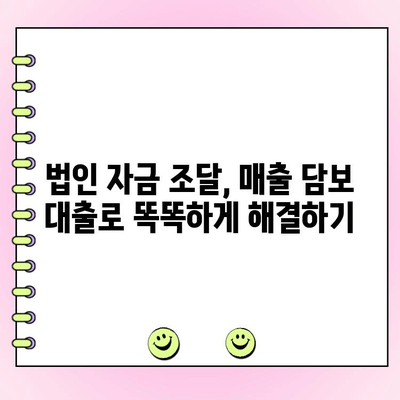 법인 자금 조달, 매출 담보 대출로 똑똑하게 해결하기